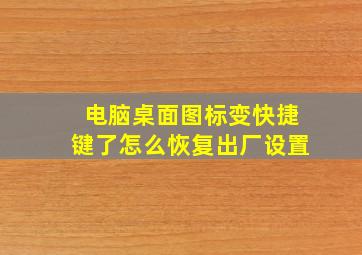 电脑桌面图标变快捷键了怎么恢复出厂设置